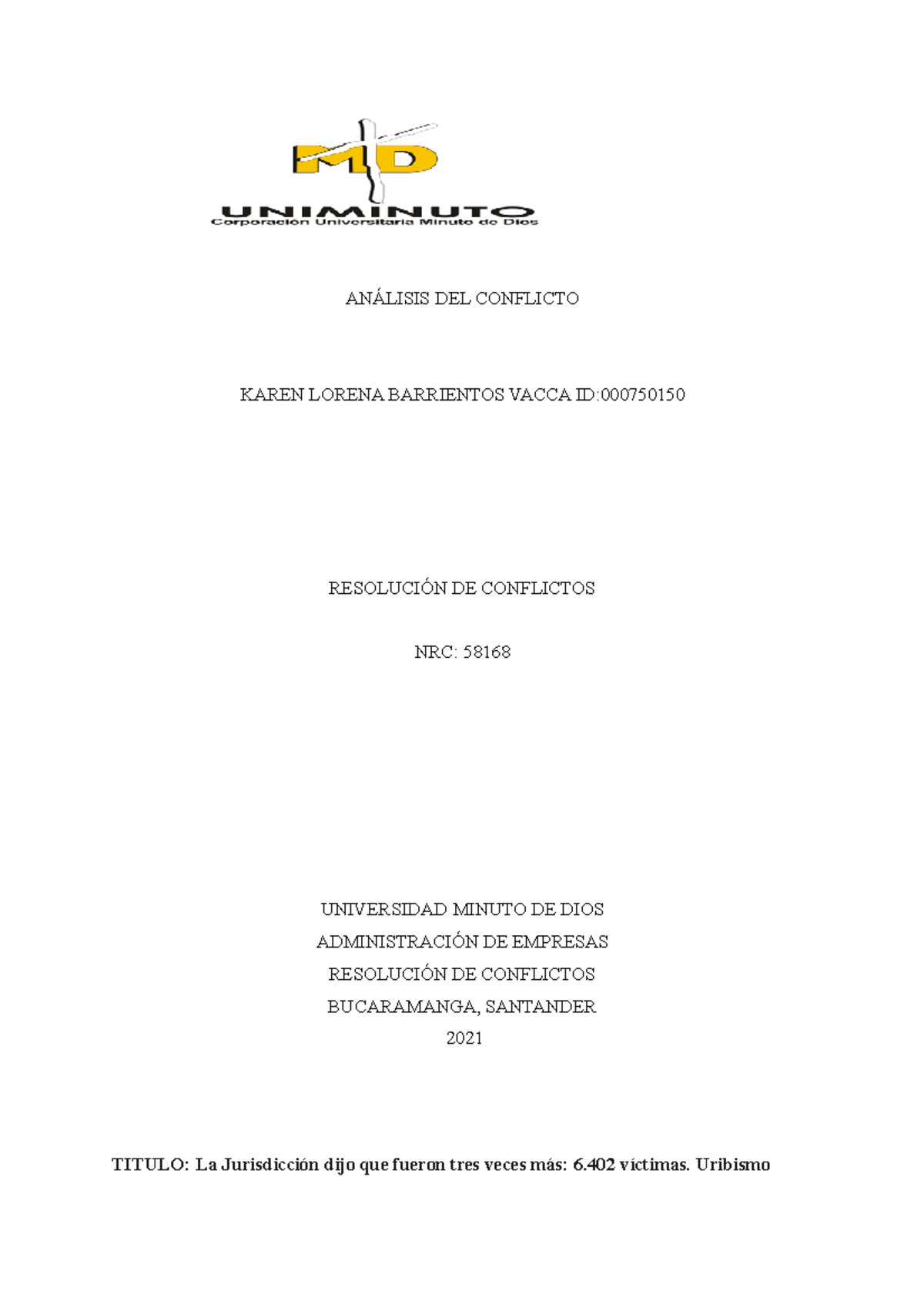 MD
UNIMINUTO
Corporación Universitaria Minuto de Dios

ANÁLISIS DEL CONFLICTO

KAREN LORENA BARRIENTOS VACCA ID:000750150

RESOLUCIÓN DE CONFLICTOS

NRC: 58168

UNIVERSIDAD MINUTO DE DIOS
ADMINISTRACIÓN DE EMPRESAS
RESOLUCIÓN DE CONFLICTOS
BUCARAMANGA, SANTANDER
2021

TITULO: La Jurisdicción dijo que fueron tres veces más: 6.402 víctimas. Uribismo